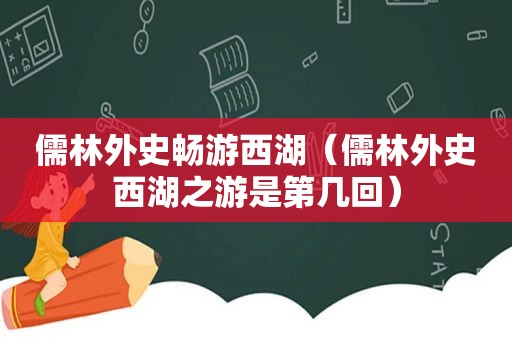 儒林外史畅游西湖（儒林外史西湖之游是第几回）

STAT